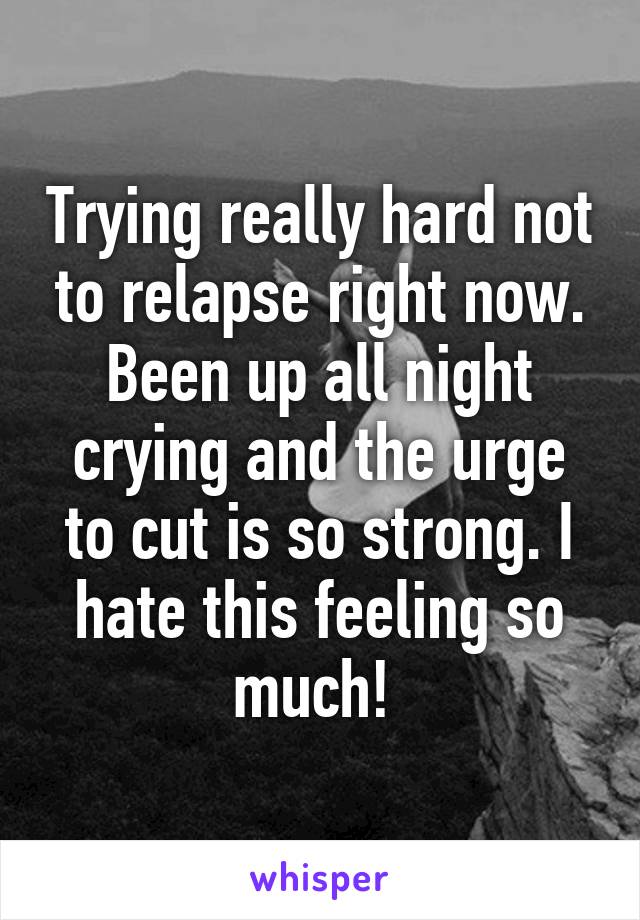 Trying really hard not to relapse right now. Been up all night crying and the urge to cut is so strong. I hate this feeling so much!

whisper